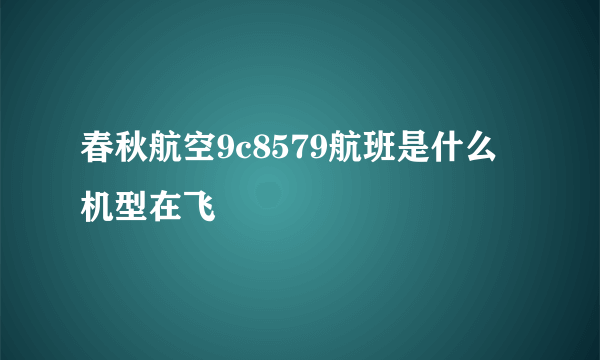 春秋航空9c8579航班是什么机型在飞